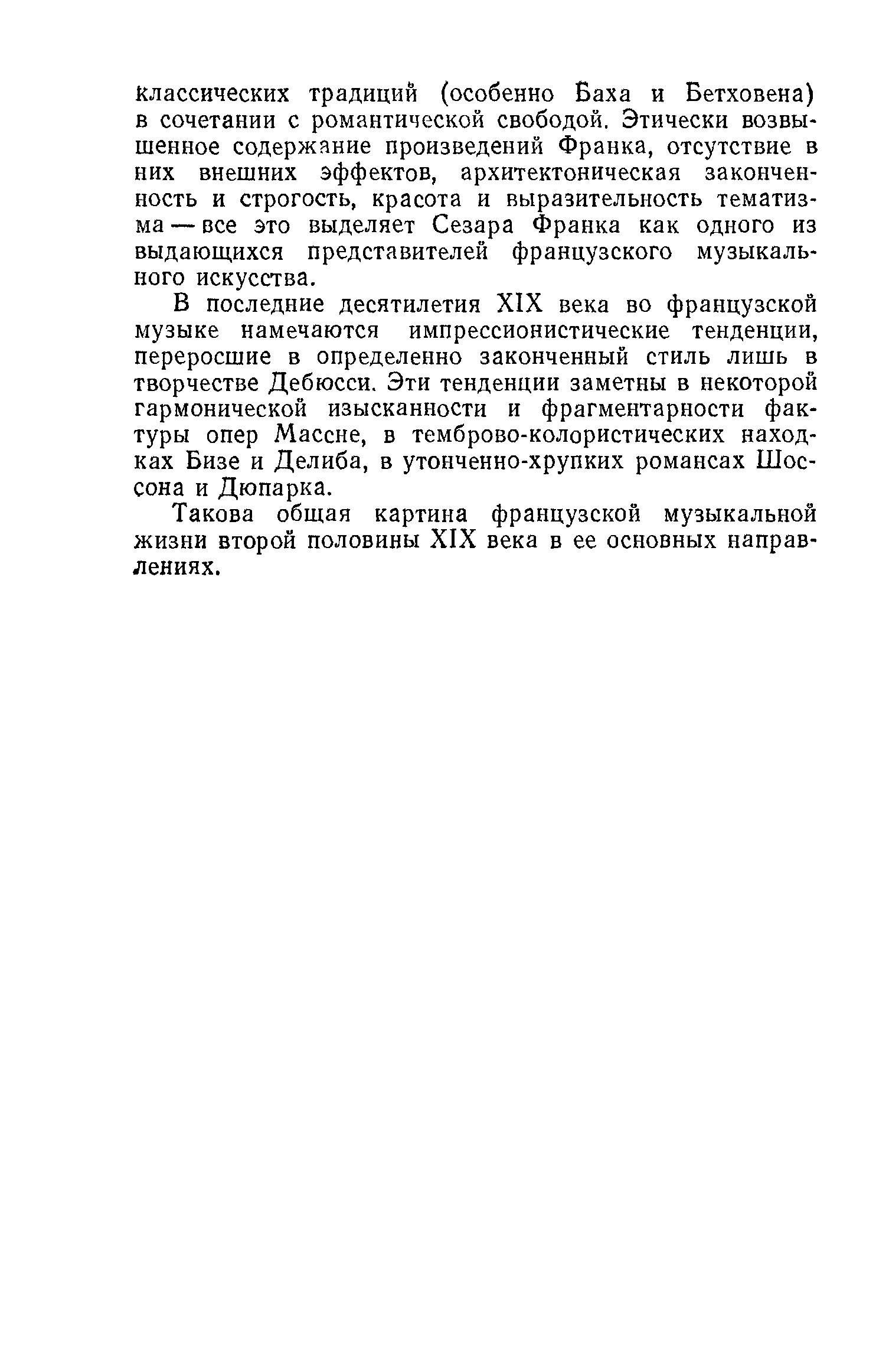 классических традиций (особенно Баха и Бетховена) в сочетании с романтической свободой. Этически возвышенное содержание произведений Франка, отсутствие в них внешних эффектов, архитектоническая законченность и строгость, красота и выразительность тематизма — все это выделяет Сезара Франка как одного из выдающихся представителей французского музыкального искусства.

В последние десятилетия XIX века во французской музыке намечаются импрессионистические тенденции, переросшие в определенно законченный стиль лишь в творчестве Дебюсси. Эти тенденции заметны в некоторой гармонической изысканности и фрагментарности фактуры опер Массне, в темброво-колористических находках Бизе и Делиба, в утонченно-хрупких романсах Шоссона и Дюпарка.

Такова общая картина французской музыкальной жизни второй половины XIX века в ее основных направлениях.